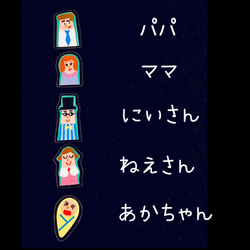 パパ

ママ

にいさん

ねえさん

あかちゃん